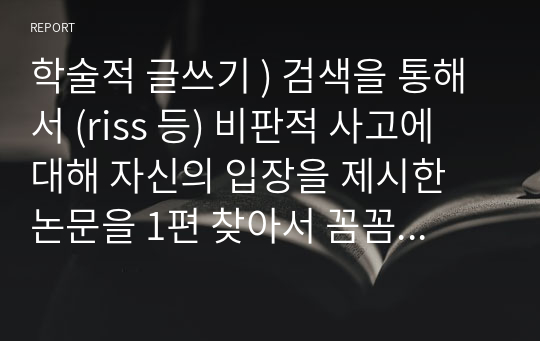 REPORT

학술적 글쓰기 ) 검색을 통해서 (riss 등) 비판적 사고에 대해 자신의 입장을 제시한 논문을 1편 찾아서 꼼꼼...